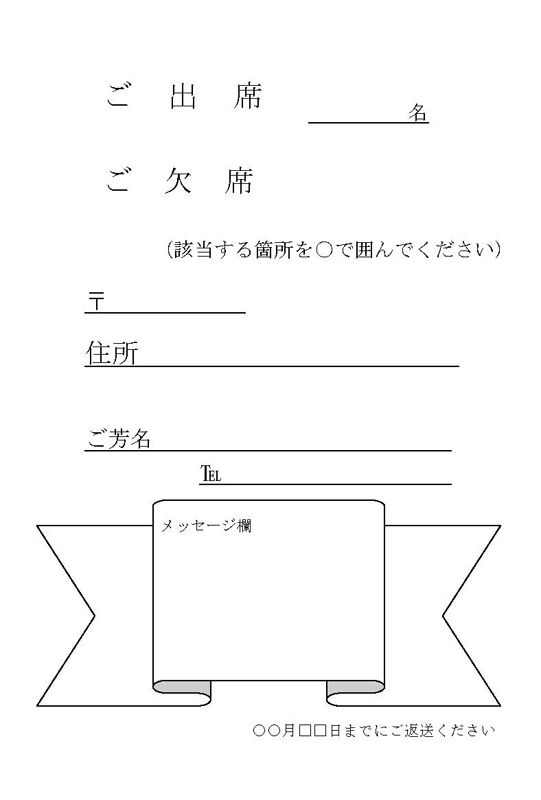 ご 出 席 名

ご 欠 席

(該当する箇所を○で囲んでください)

〒

住所

ご芳名

TEL

メッセージ欄

○○月□□日までにご返送ください